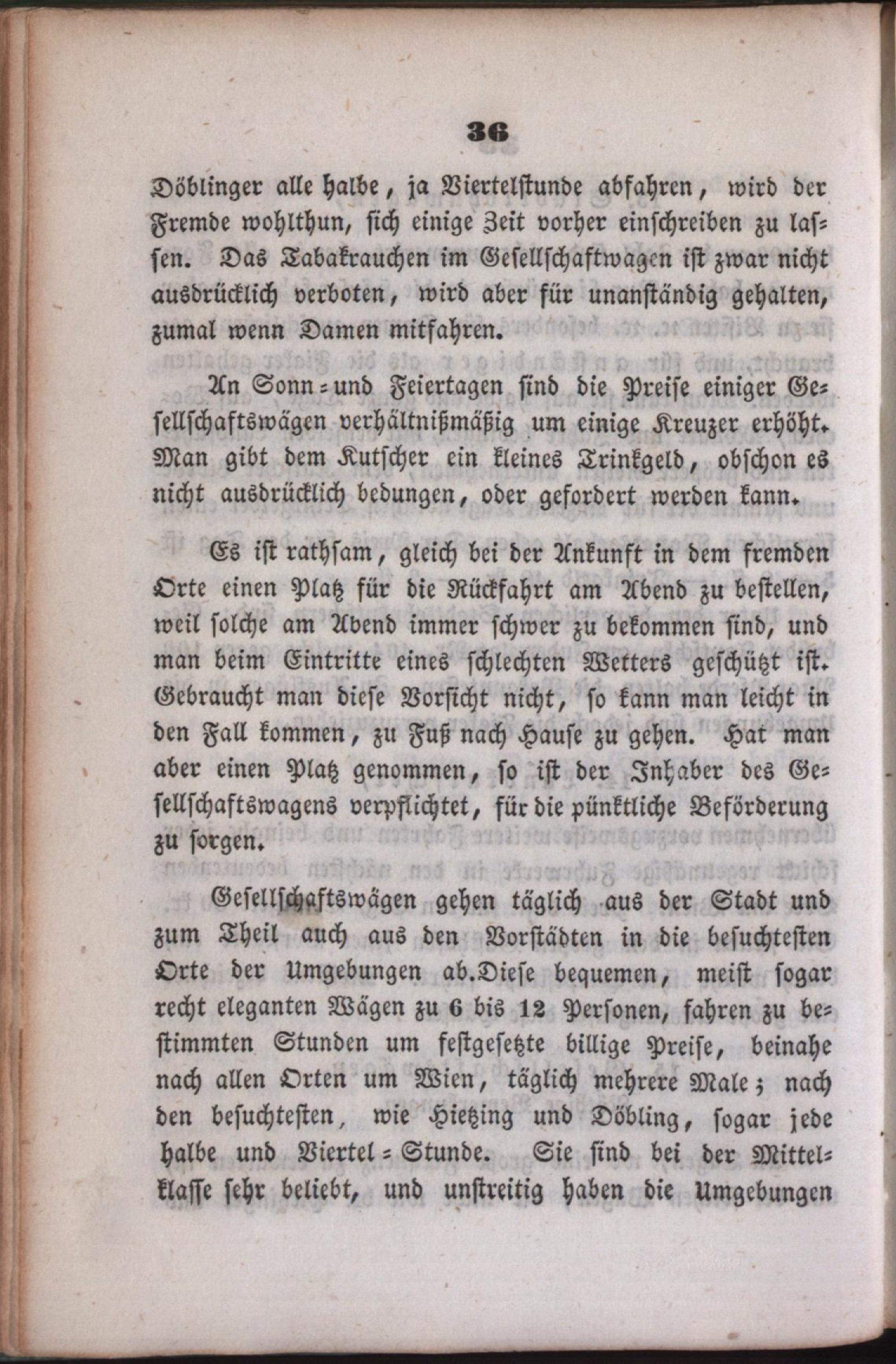 36

Döblinger alle halbe, ja Viertelstunde abfahren, wird der Fremde wohlthun, sich einige Zeit vorher einschreiben zu lassen. Das Tabakrauchen im Gesellschaftwagen ist zwar nicht ausdrücklich verboten, wird aber für unanständig gehalten, zumal wenn Damen mitfahren.

An Sonn- und Feiertagen sind die Preise einiger Gesellschaftswägen verhältnißmäßig um einige Kreuzer erhöht. Man gibt dem Kutscher ein kleines Trinkgeld, obschon es nicht ausdrücklich bedungen, oder gefordert werden kann.

Es ist rathsam, gleich bei der Ankunft in dem fremden Orte einen Platz für die Rückfahrt am Abend zu bestellen, weil solche am Abend immer schwer zu bekommen sind, und man beim Eintritte eines schlechten Wetters geschützt ist. Gebraucht man diese Vorsicht nicht, so kann man leicht in den Fall kommen, zu Fuß nach Hause zu gehen. Hat man aber einen Platz genommen, so ist der Inhaber des Gesellschaftswagens verpflichtet, für die pünktliche Beförderung zu sorgen.

Gesellschaftswägen gehen täglich aus der Stadt und zum Theil auch aus den Vorstädten in die besuchtesten Orte der Umgebungen ab. Diese bequemen, meist sogar recht eleganten Wägen zu 6 bis 12 Personen, fahren zu bestimmten Stunden um festgesetzte billige Preise, beinahe nach allen Orten um Wien, täglich mehrere Male; nach den besuchtesten, wie Hietzing und Döbling, sogar jede halbe und Viertel-Stunde. Sie sind bei der Mittelklasse sehr beliebt, und unstreitig haben die Umgebungen